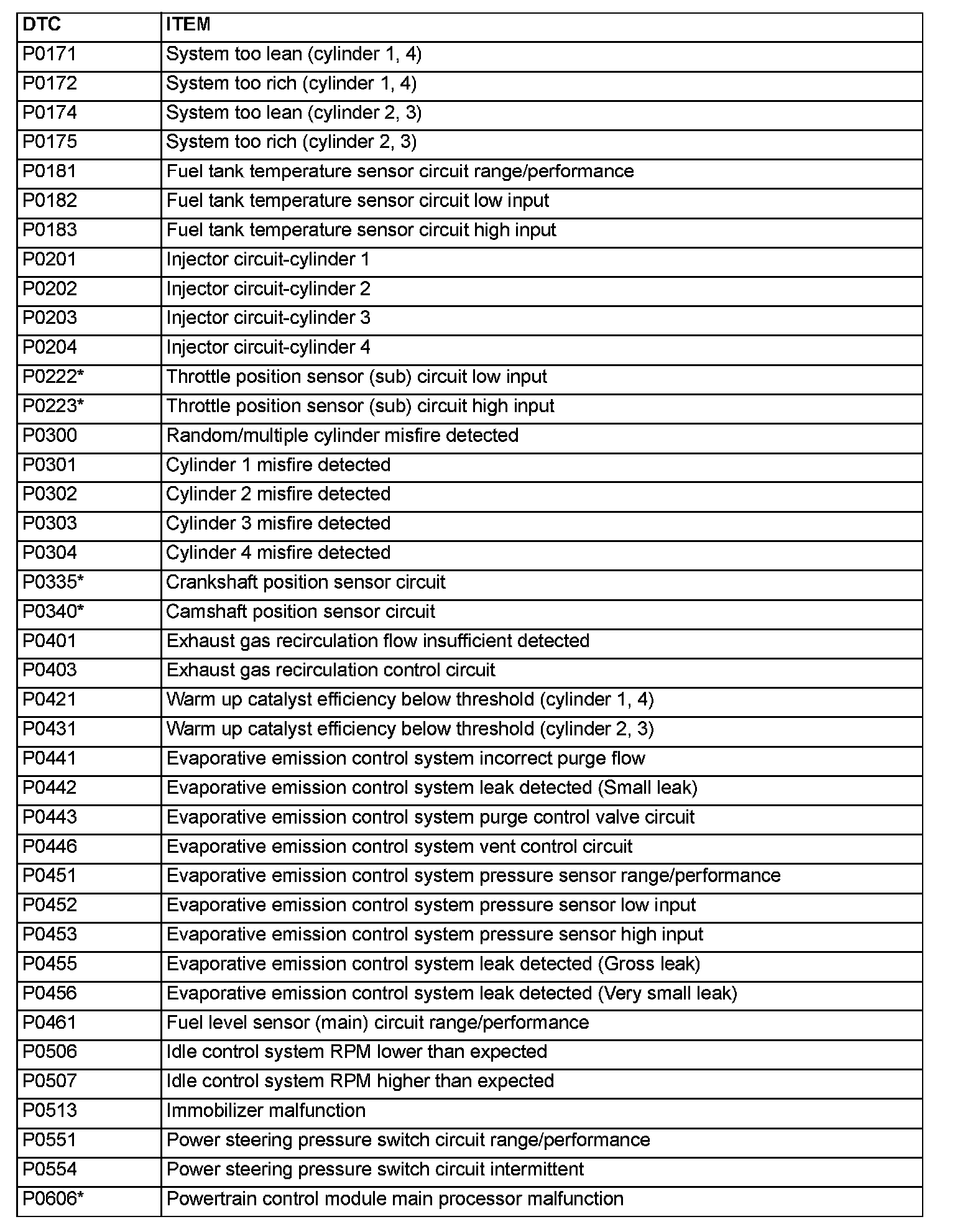 | DTC | ITEM |
|---|---|
| P0171 | System too lean (cylinder 1, 4) |
| P0172 | System too rich (cylinder 1, 4) |
| P0174 | System too lean (cylinder 2, 3) |
| P0175 | System too rich (cylinder 2, 3) |
| P0181 | Fuel tank temperature sensor circuit range/performance |
| P0182 | Fuel tank temperature sensor circuit low input |
| P0183 | Fuel tank temperature sensor circuit high input |
| P0201 | Injector circuit-cylinder 1 |
| P0202 | Injector circuit-cylinder 2 |
| P0203 | Injector circuit-cylinder 3 |
| P0204 | Injector circuit-cylinder 4 |
| P0222* | Throttle position sensor (sub) circuit low input |
| P0223* | Throttle position sensor (sub) circuit high input |
| P0300 | Random/multiple cylinder misfire detected |
| P0301 | Cylinder 1 misfire detected |
| P0302 | Cylinder 2 misfire detected |
| P0303 | Cylinder 3 misfire detected |
| P0304 | Cylinder 4 misfire detected |
| P0335* | Crankshaft position sensor circuit |
| P0340* | Camshaft position sensor circuit |
| P0401 | Exhaust gas recirculation flow insufficient detected |
| P0403 | Exhaust gas recirculation control circuit |
| P0421 | Warm up catalyst efficiency below threshold (cylinder 1, 4) |
| P0431 | Warm up catalyst efficiency below threshold (cylinder 2, 3) |
| P0441 | Evaporative emission control system incorrect purge flow |
| P0442 | Evaporative emission control system leak detected (Small leak) |
| P0443 | Evaporative emission control system purge control valve circuit |
| P0446 | Evaporative emission control system vent control circuit |
| P0451 | Evaporative emission control system pressure sensor range/performance |
| P0452 | Evaporative emission control system pressure sensor low input |
| P0453 | Evaporative emission control system pressure sensor high input |
| P0455 | Evaporative emission control system leak detected (Gross leak) |
| P0456 | Evaporative emission control system leak detected (Very small leak) |
| P0461 | Fuel level sensor (main) circuit range/performance |
| P0506 | Idle control system RPM lower than expected |
| P0507 | Idle control system RPM higher than expected |
| P0513 | Immobilizer malfunction |
| P0551 | Power steering pressure switch circuit range/performance |
| P0554 | Power steering pressure switch circuit intermittent |
| P0606* | Powertrain control module main processor malfunction |